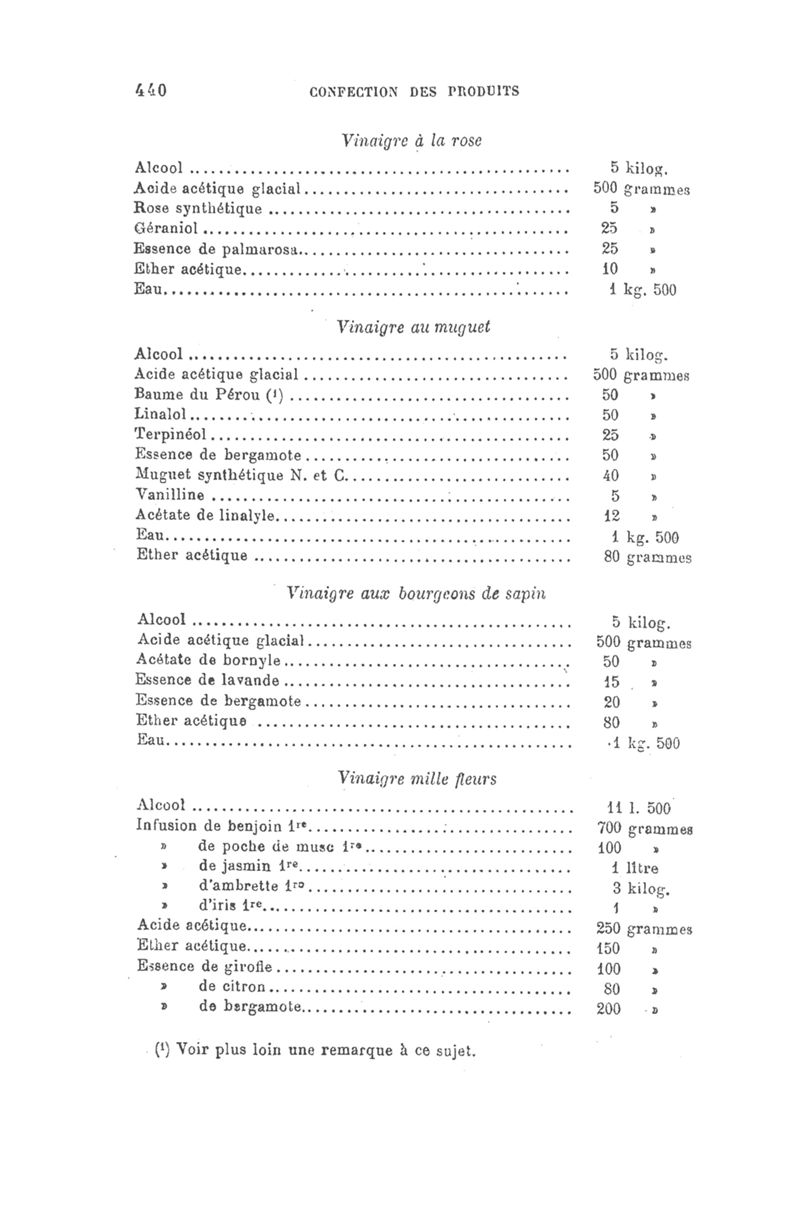 440 CONFECTION DES PRODUITS

Vinaigre à la rose

| | |
|---|---|
| Alcool | 5 kilog. |
| Acide acétique glacial | 500 grammes |
| Rose synthétique | 5 » |
| Géraniol | 25 » |
| Essence de palmarosa | 25 » |
| Ether acétique | 10 » |
| Eau | 1 kg. 500 |

Vinaigre au muguet

| | |
|---|---|
| Alcool | 5 kilog. |
| Acide acétique glacial | 500 grammes |
| Baume du Pérou (¹) | 50 » |
| Linalol | 50 » |
| Terpinéol | 25 » |
| Essence de bergamote | 50 » |
| Muguet synthétique N. et C. | 40 » |
| Vanilline | 5 » |
| Acétate de linalyle | 12 » |
| Eau | 1 kg. 500 |
| Ether acétique | 80 grammes |

Vinaigre aux bourgeons de sapin

| | |
|---|---|
| Alcool | 5 kilog. |
| Acide acétique glacial | 500 grammes |
| Acétate de bornyle | 50 » |
| Essence de lavande | 15 » |
| Essence de bergamote | 20 » |
| Ether acétique | 80 » |
| Eau | 1 kg. 500 |

Vinaigre mille fleurs

| | |
|---|---|
| Alcool | 11 l. 500 |
| Infusion de benjoin 1re | 700 grammes |
| » de poche de musc 1re | 100 » |
| » de jasmin 1re | 1 litre |
| » d'ambrette 1re | 3 kilog. |
| » d'iris 1re | 1 » |
| Acide acétique | 250 grammes |
| Ether acétique | 150 » |
| Essence de girofle | 100 » |
| » de citron | 80 » |
| » de bergamote | 200 » |

(¹) Voir plus loin une remarque à ce sujet.